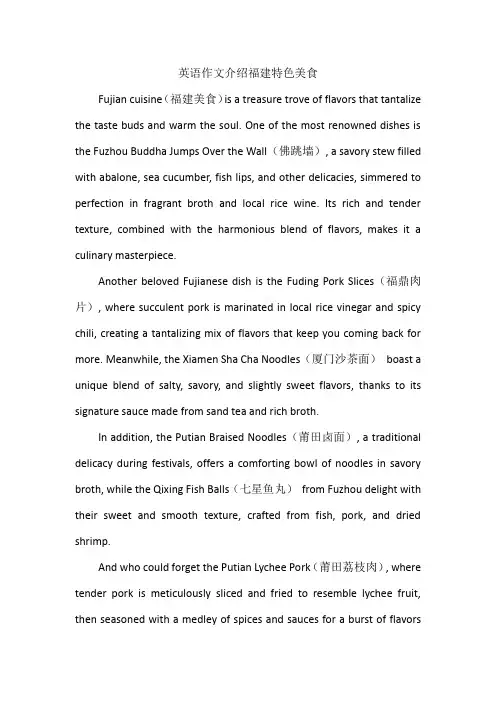 英语作文介绍福建特色美食

Fujian cuisine（福建美食）is a treasure trove of flavors that tantalize the taste buds and warm the soul. One of the most renowned dishes is the Fuzhou Buddha Jumps Over the Wall（佛跳墙）, a savory stew filled with abalone, sea cucumber, fish lips, and other delicacies, simmered to perfection in fragrant broth and local rice wine. Its rich and tender texture, combined with the harmonious blend of flavors, makes it a culinary masterpiece.

Another beloved Fujianese dish is the Fuding Pork Slices（福鼎肉片）, where succulent pork is marinated in local rice vinegar and spicy chili, creating a tantalizing mix of flavors that keep you coming back for more. Meanwhile, the Xiamen Sha Cha Noodles（厦门沙茶面） boast a unique blend of salty, savory, and slightly sweet flavors, thanks to its signature sauce made from sand tea and rich broth.

In addition, the Putian Braised Noodles（莆田卤面）, a traditional delicacy during festivals, offers a comforting bowl of noodles in savory broth, while the Qixing Fish Balls（七星鱼丸） from Fuzhou delight with their sweet and smooth texture, crafted from fish, pork, and dried shrimp.

And who could forget the Putian Lychee Pork（莆田荔枝肉）, where tender pork is meticulously sliced and fried to resemble lychee fruit, then seasoned with a medley of spices and sauces for a burst of flavors